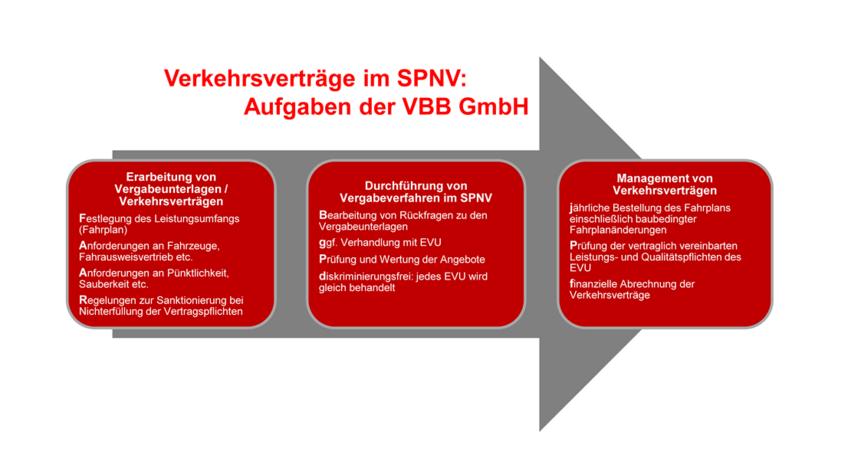 Verkehrsverträge im SPNV:
Aufgaben der VBB GmbH

Erarbeitung von Vergabeunterlagen / Verkehrsverträgen

Festlegung des Leistungsumfangs (Fahrplan)

Anforderungen an Fahrzeuge, Fahrausweisvertrieb etc.

Anforderungen an Pünktlichkeit, Sauberkeit etc.

Regelungen zur Sanktionierung bei Nichterfüllung der Vertragspflichten

Durchführung von Vergabeverfahren im SPNV

Bearbeitung von Rückfragen zu den Vergabeunterlagen

ggf. Verhandlung mit EVU

Prüfung und Wertung der Angebote

diskriminierungsfrei: jedes EVU wird gleich behandelt

Management von Verkehrsverträgen

jährliche Bestellung des Fahrplans einschließlich baubedingter Fahrplanänderungen

Prüfung der vertraglich vereinbarten Leistungs- und Qualitätspflichten des EVU

finanzielle Abrechnung der Verkehrsverträge